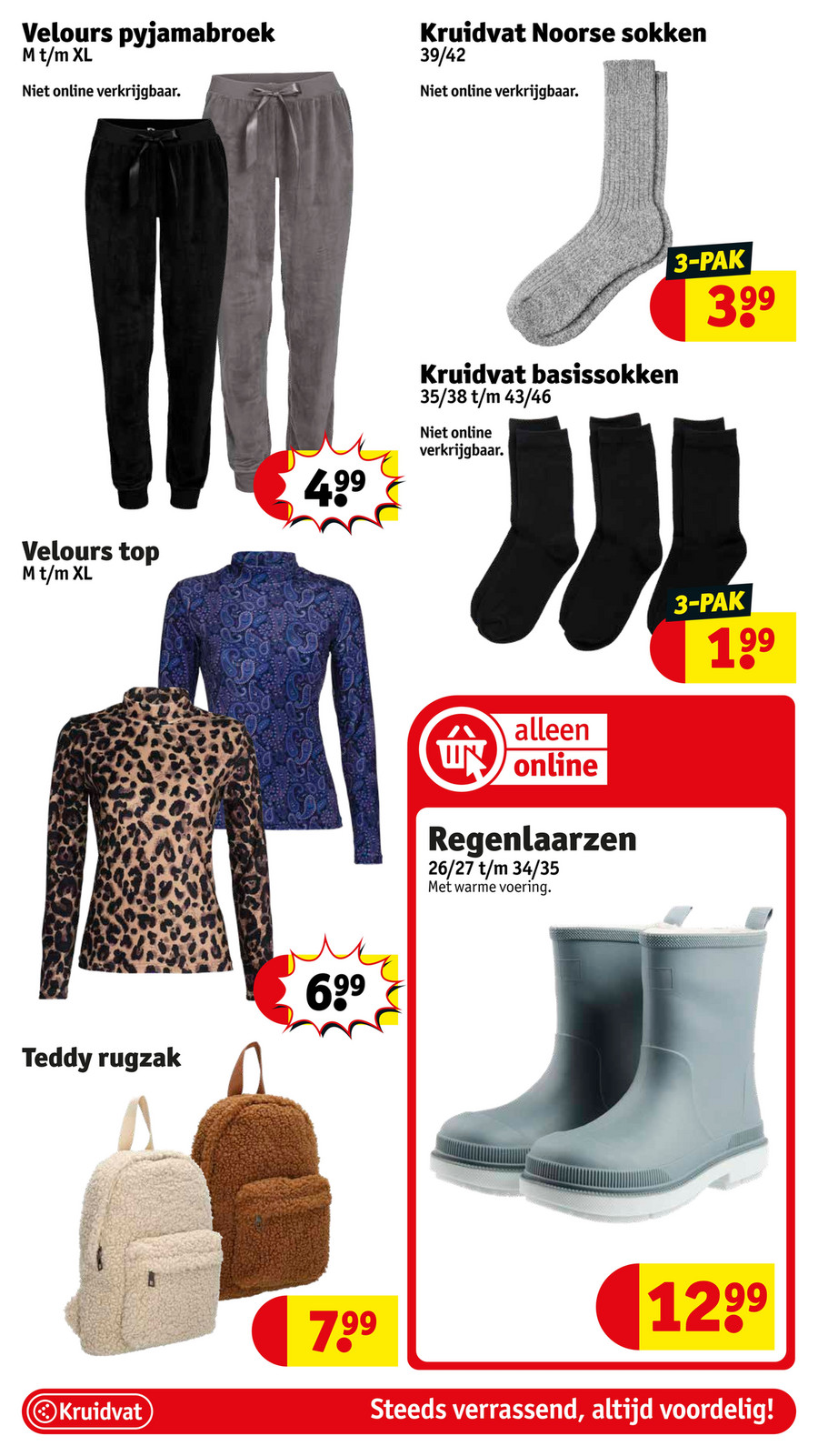 Velours pyjamabroek
M t/m XL

Niet online verkrijgbaar.

4.99

Velours top
M t/m XL

6.99

Teddy rugzak

7.99

Kruidvat Noorse sokken
39/42

Niet online verkrijgbaar.

3-PAK
3.99

Kruidvat basissokken
35/38 t/m 43/46

Niet online verkrijgbaar.

3-PAK
1.99

alleen
online

Regenlaarzen
26/27 t/m 34/35
Met warme voering.

12.99

Kruidvat

Steeds verrassend, altijd voordelig!